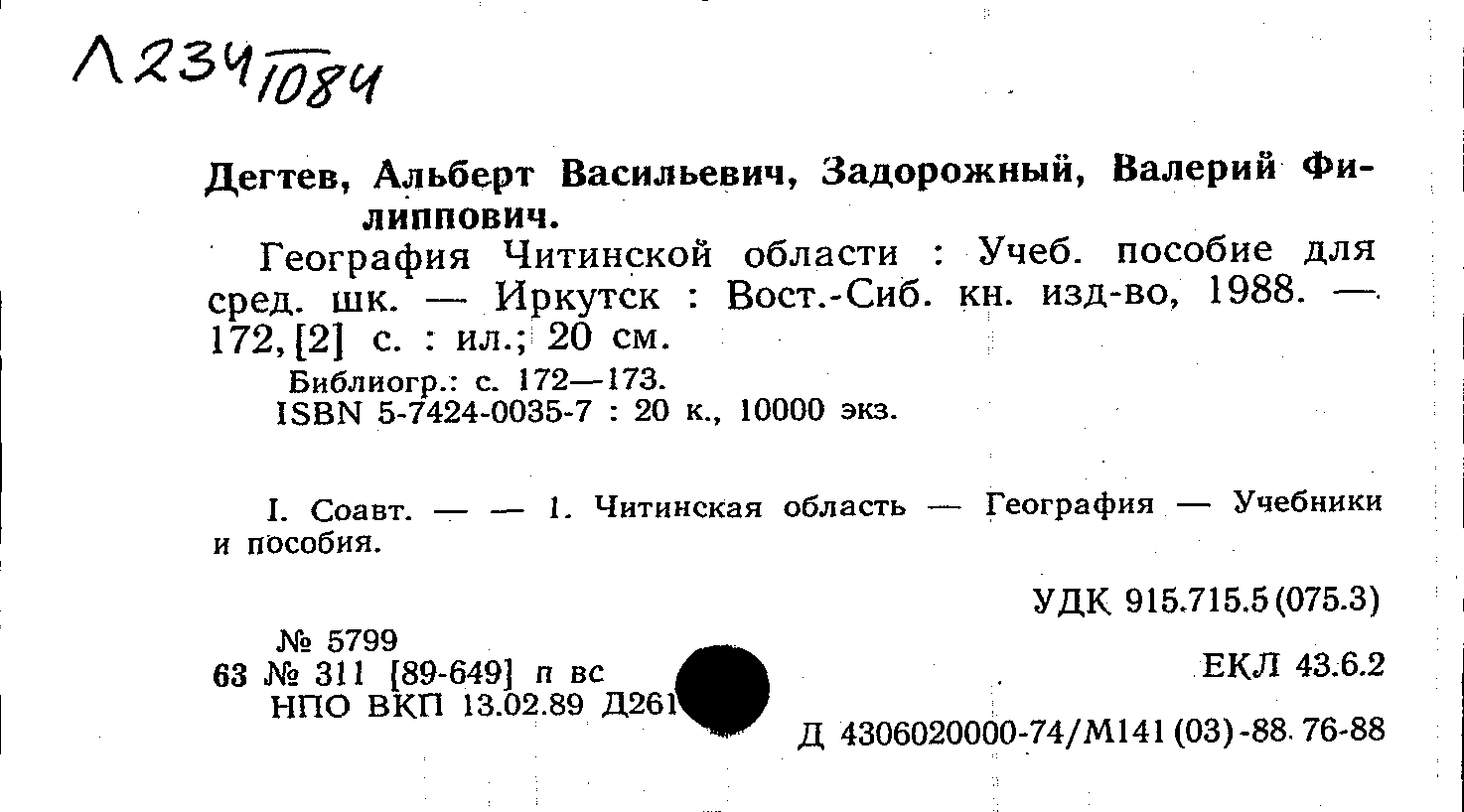 Л234/1084

Дегтев, Альберт Васильевич, Задорожный, Валерий Филиппович.

География Читинской области : Учеб. пособие для сред. шк. — Иркутск : Вост.-Сиб. кн. изд-во, 1988. — 172, [2] с. : ил.; 20 см.

Библиогр.: с. 172—173.
ISBN 5-7424-0035-7 : 20 к., 10000 экз.

I. Соавт. — — 1. Читинская область — География — Учебники и пособия.

УДК 915.715.5(075.3)

№ 5799
63 № 311 [89-649] п вс
НПО ВКП 13.02.89 Д261

ЕКЛ 43.6.2

Д 4306020000-74/М141(03)-88. 76-88